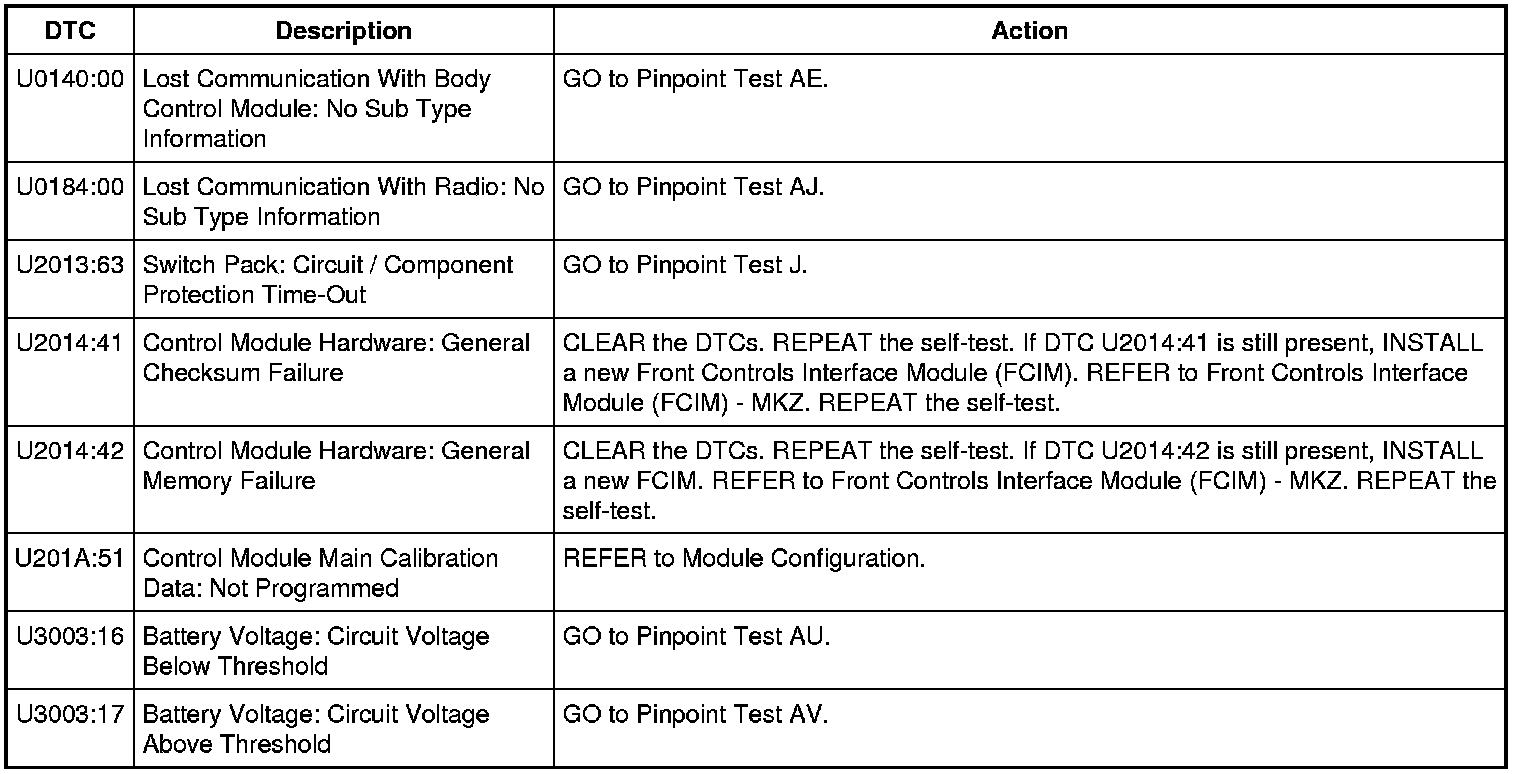 | DTC | Description | Action |
|---|---|---|
| U0140:00 | Lost Communication With Body Control Module: No Sub Type Information | GO to Pinpoint Test AE. |
| U0184:00 | Lost Communication With Radio: No Sub Type Information | GO to Pinpoint Test AJ. |
| U2013:63 | Switch Pack: Circuit / Component Protection Time-Out | GO to Pinpoint Test J. |
| U2014:41 | Control Module Hardware: General Checksum Failure | CLEAR the DTCs. REPEAT the self-test. If DTC U2014:41 is still present, INSTALL a new Front Controls Interface Module (FCIM). REFER to Front Controls Interface Module (FCIM) - MKZ. REPEAT the self-test. |
| U2014:42 | Control Module Hardware: General Memory Failure | CLEAR the DTCs. REPEAT the self-test. If DTC U2014:42 is still present, INSTALL a new FCIM. REFER to Front Controls Interface Module (FCIM) - MKZ. REPEAT the self-test. |
| U201A:51 | Control Module Main Calibration Data: Not Programmed | REFER to Module Configuration. |
| U3003:16 | Battery Voltage: Circuit Voltage Below Threshold | GO to Pinpoint Test AU. |
| U3003:17 | Battery Voltage: Circuit Voltage Above Threshold | GO to Pinpoint Test AV. |